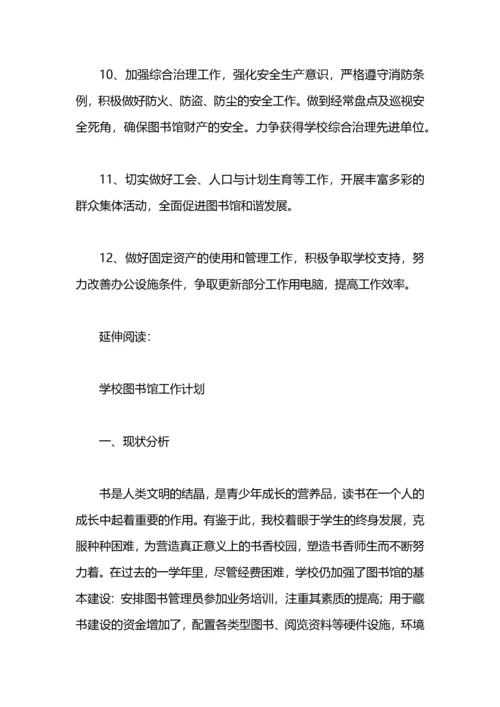 10、加强综合治理工作，强化安全生产意识，严格遵守消防条例，积极做好防火、防盗、防尘的安全工作。做到经常盘点及巡视安全死角，确保图书馆财产的安全。力争获得学校综合治理先进单位。

11、切实做好工会、人口与计划生育等工作，开展丰富多彩的群众集体活动，全面促进图书馆和谐发展。

12、做好固定资产的使用和管理工作，积极争取学校支持，努力改善办公设施条件，争取更新部分工作用电脑，提高工作效率。

延伸阅读：

学校图书馆工作计划

一、现状分析

书是人类文明的结晶，是青少年成长的营养品，读书在一个人的成长中起着重要的作用。有鉴于此，我校着眼于学生的终身发展，克服种种困难，为营造真正意义上的书香校园，塑造书香师生而不断努力着。在过去的一学年里，尽管经费困难，学校仍加强了图书馆的基本建设：安排图书管理员参加业务培训，注重其素质的提高；用于藏书建设的资金增加了，配置各类型图书、阅览资料等硬件设施，环境